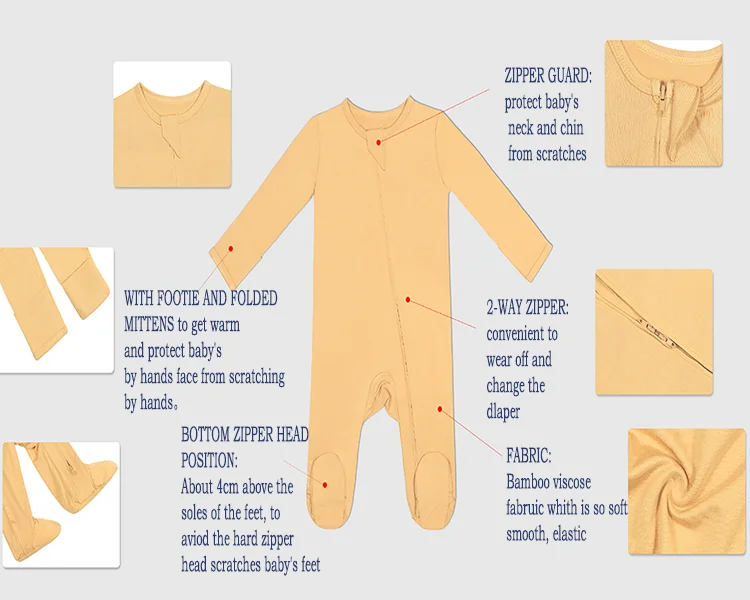 ZIPPER GUARD:
protect baby's
neck and chin
from scratches

WITH FOOTIE AND FOLDED
MITTENS to get warm
and protect baby's
by hands face from scratching
by hands。

2-WAY ZIPPER:
convenient to
wear off and
change the
dlaper

BOTTOM ZIPPER HEAD
POSITION:
About 4cm above the
soles of the feet, to
aviod the hard zipper
head scratches baby's feet

FABRIC:
Bamboo viscose
fabruic whith is so soft
smooth, elastic